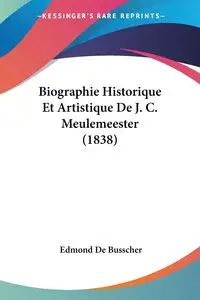 —KESSINGER'S RARE REPRINTS—

Biographie Historique Et Artistique De J. C. Meulemeester (1838)

Edmond De Busscher